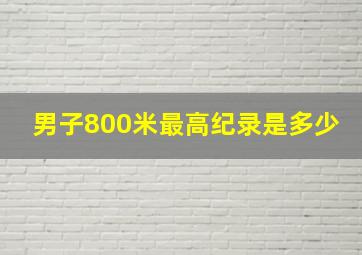 男子800米最高纪录是多少